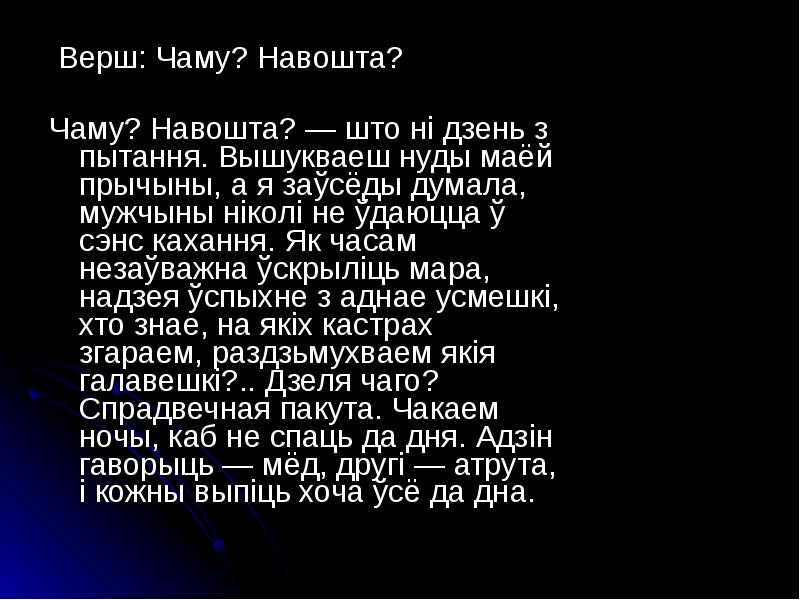 Верш: Чаму? Навошта?

Чаму? Навошта? — што ні дзень з пытання. Вышукваеш нуды маёй прычыны, а я заўсёды думала, мужчыны ніколі не ўдаюцца ў сэнс кахання. Як часам незаўважна ўскрыліць мара, надзея ўспыхне з аднае усмешкі, хто знае, на якіх кастрах згараем, раздзьмухваем якія галавешкі?.. Дзеля чаго? Спрадвечная пакута. Чакаем ночы, каб не спаць да дня. Адзін гаворыць — мёд, другі — атрута, і кожны выпіць хоча ўсё да дна.